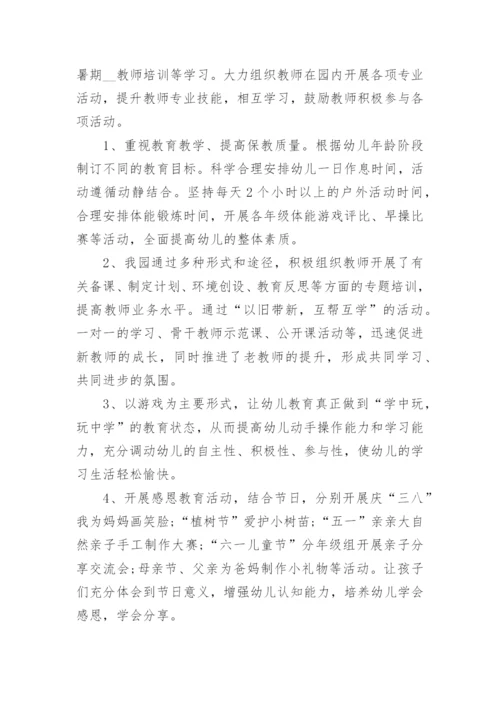 暑期__教师培训等学习。大力组织教师在园内开展各项专业活动，提升教师专业技能，相互学习，鼓励教师积极参与各项活动。

1、重视教育教学、提高保教质量。根据幼儿年龄阶段制订不同的教育目标。科学合理安排幼儿一日作息时间，活动遵循动静结合。坚持每天2个小时以上的户外活动时间，合理安排体能锻炼时间，开展各年级体能游戏评比、早操比赛等活动，全面提高幼儿的整体素质。

2、我园通过多种形式和途径，积极组织教师开展了有关备课、制定计划、环境创设、教育反思等方面的专题培训，提高教师业务水平。通过“以旧带新，互帮互学”的活动。一对一的学习、骨干教师示范课、公开课活动等，迅速促进新教师的成长，同时推进了老教师的提升，形成共同学习、共同进步的氛围。

3、以游戏为主要形式，让幼儿教育真正做到“学中玩，玩中学”的教育状态，从而提高幼儿动手操作能力和学习能力，充分调动幼儿的自主性、积极性、参与性，使幼儿的学习生活轻松愉快。

4、开展感恩教育活动，结合节日，分别开展庆“三八”我为妈妈画笑脸；“植树节”爱护小树苗；“五一”亲亲大自然亲子手工制作大赛；“六一儿童节”分年级组开展亲子分享交流会；母亲节、父亲为爸妈制作小礼物等活动。让孩子们充分体会到节日意义，增强幼儿认知能力，培养幼儿学会感恩，学会分享。